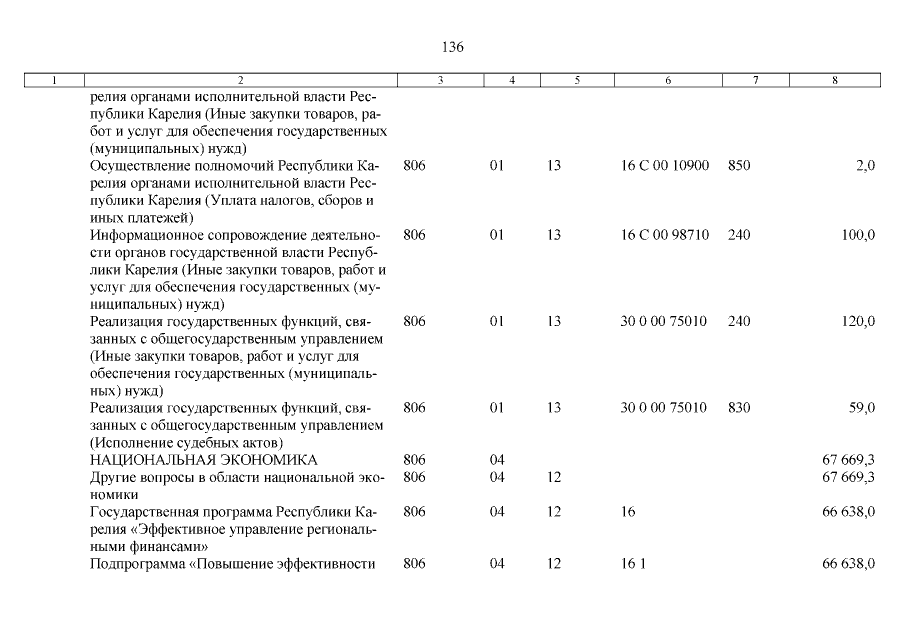 136

| 1 | 2 | 3 | 4 | 5 | 6 | 7 | 8 |
|---|---|---|---|---|---|---|---|
| | релия органами исполнительной власти Республики Карелия (Иные закупки товаров, работ и услуг для обеспечения государственных (муниципальных) нужд) | | | | | | |
| | Осуществление полномочий Республики Карелия органами исполнительной власти Республики Карелия (Уплата налогов, сборов и иных платежей) | 806 | 01 | 13 | 16 С 00 10900 | 850 | 2,0 |
| | Информационное сопровождение деятельности органов государственной власти Республики Карелия (Иные закупки товаров, работ и услуг для обеспечения государственных (муниципальных) нужд) | 806 | 01 | 13 | 16 С 00 98710 | 240 | 100,0 |
| | Реализация государственных функций, связанных с общегосударственным управлением (Иные закупки товаров, работ и услуг для обеспечения государственных (муниципальных) нужд) | 806 | 01 | 13 | 30 0 00 75010 | 240 | 120,0 |
| | Реализация государственных функций, связанных с общегосударственным управлением (Исполнение судебных актов) | 806 | 01 | 13 | 30 0 00 75010 | 830 | 59,0 |
| | НАЦИОНАЛЬНАЯ ЭКОНОМИКА | 806 | 04 | | | | 67 669,3 |
| | Другие вопросы в области национальной экономики | 806 | 04 | 12 | | | 67 669,3 |
| | Государственная программа Республики Карелия «Эффективное управление региональными финансами» | 806 | 04 | 12 | 16 | | 66 638,0 |
| | Подпрограмма «Повышение эффективности | 806 | 04 | 12 | 16 1 | | 66 638,0 |